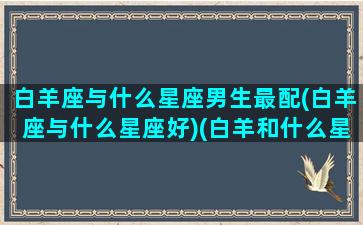 白羊座与什么星座男生最配(白羊座与什么星座好)(白羊和什么星